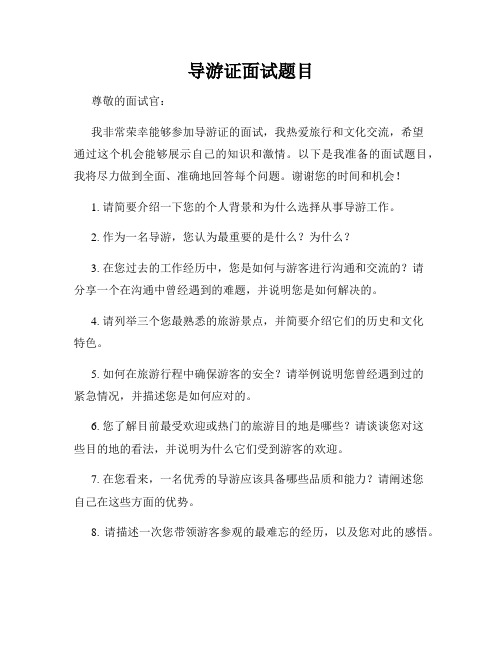 导游证面试题目

尊敬的面试官：

我非常荣幸能够参加导游证的面试，我热爱旅行和文化交流，希望通过这个机会能够展示自己的知识和激情。以下是我准备的面试题目，我将尽力做到全面、准确地回答每个问题。谢谢您的时间和机会！

1. 请简要介绍一下您的个人背景和为什么选择从事导游工作。

2. 作为一名导游，您认为最重要的是什么？为什么？

3. 在您过去的工作经历中，您是如何与游客进行沟通和交流的？请分享一个在沟通中曾经遇到的难题，并说明您是如何解决的。

4. 请列举三个您最熟悉的旅游景点，并简要介绍它们的历史和文化特色。

5. 如何在旅游行程中确保游客的安全？请举例说明您曾经遇到过的紧急情况，并描述您是如何应对的。

6. 您了解目前最受欢迎或热门的旅游目的地是哪些？请谈谈您对这些目的地的看法，并说明为什么它们受到游客的欢迎。

7. 在您看来，一名优秀的导游应该具备哪些品质和能力？请阐述您自己在这些方面的优势。

8. 请描述一次您带领游客参观的最难忘的经历，以及您对此的感悟。